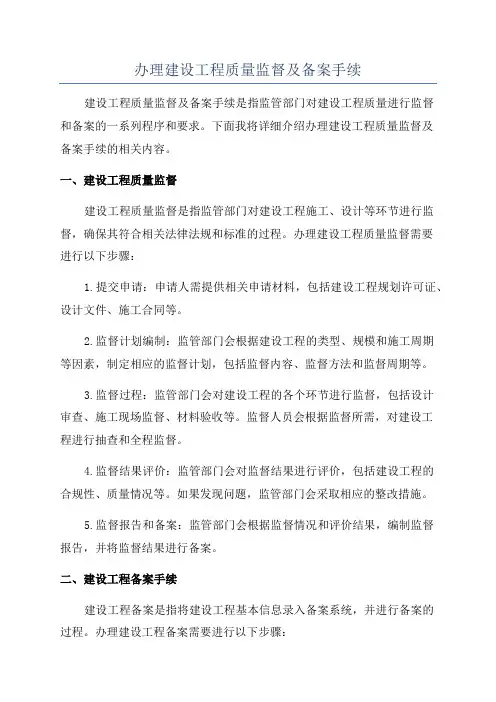 办理建设工程质量监督及备案手续

建设工程质量监督及备案手续是指监管部门对建设工程质量进行监督和备案的一系列程序和要求。下面我将详细介绍办理建设工程质量监督及备案手续的相关内容。

一、建设工程质量监督

建设工程质量监督是指监管部门对建设工程施工、设计等环节进行监督，确保其符合相关法律法规和标准的过程。办理建设工程质量监督需要进行以下步骤：

1.提交申请：申请人需提供相关申请材料，包括建设工程规划许可证、设计文件、施工合同等。

2.监督计划编制：监管部门会根据建设工程的类型、规模和施工周期等因素，制定相应的监督计划，包括监督内容、监督方法和监督周期等。

3.监督过程：监管部门会对建设工程的各个环节进行监督，包括设计审查、施工现场监督、材料验收等。监督人员会根据监督所需，对建设工程进行抽查和全程监督。

4.监督结果评价：监管部门会对监督结果进行评价，包括建设工程的合规性、质量情况等。如果发现问题，监管部门会采取相应的整改措施。

5.监督报告和备案：监管部门会根据监督情况和评价结果，编制监督报告，并将监督结果进行备案。

二、建设工程备案手续

建设工程备案是指将建设工程基本信息录入备案系统，并进行备案的过程。办理建设工程备案需要进行以下步骤：